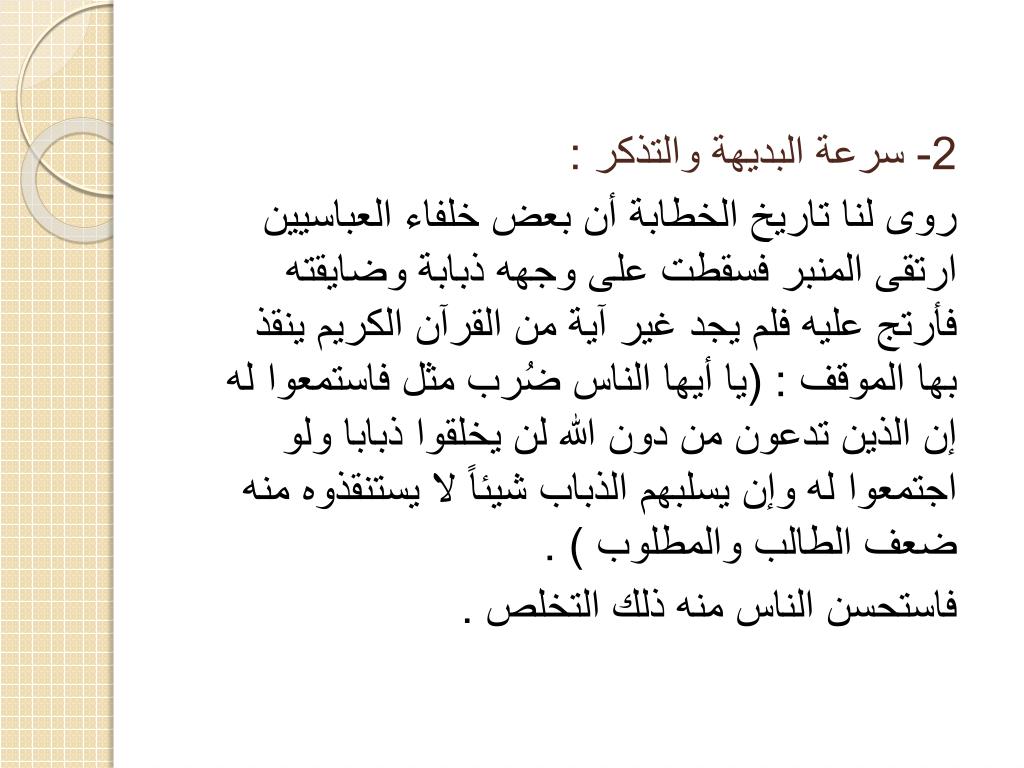 2- سرعة البديهة والتذكر :

روى لنا تاريخ الخطابة أن بعض خلفاء العباسيين ارتقى المنبر فسقطت على وجهه ذبابة وضايقته فأرتج عليه فلم يجد غير آية من القرآن الكريم ينقذ بها الموقف : (يا أيها الناس ضُرب مثل فاستمعوا له إن الذين تدعون من دون الله لن يخلقوا ذبابا ولو اجتمعوا له وإن يسلبهم الذباب شيئاً لا يستنقذوه منه ضعف الطالب والمطلوب ) .

فاستحسن الناس منه ذلك التخلص .